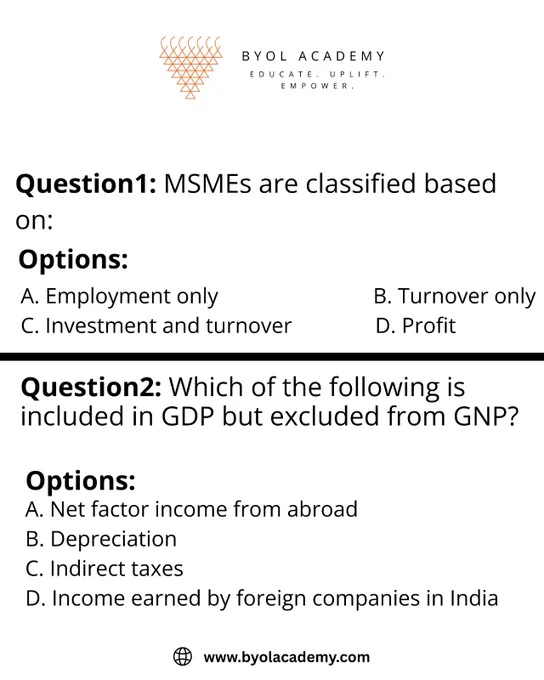 BYOL ACADEMY
EDUCATE. UPLIFT. EMPOWER.

**Question1:** MSMEs are classified based on:

**Options:**

A. Employment only
B. Turnover only
C. Investment and turnover
D. Profit

**Question2:** Which of the following is included in GDP but excluded from GNP?

**Options:**

A. Net factor income from abroad
B. Depreciation
C. Indirect taxes
D. Income earned by foreign companies in India

www.byolacademy.com